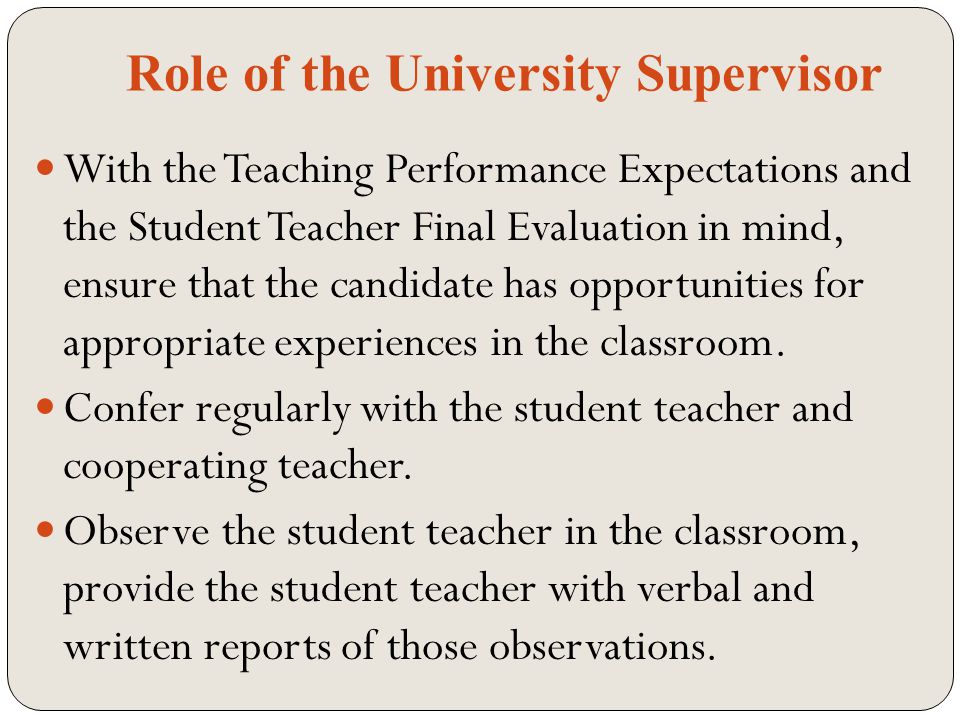 Role of the University Supervisor

- With the Teaching Performance Expectations and the Student Teacher Final Evaluation in mind, ensure that the candidate has opportunities for appropriate experiences in the classroom.
- Confer regularly with the student teacher and cooperating teacher.
- Observe the student teacher in the classroom, provide the student teacher with verbal and written reports of those observations.